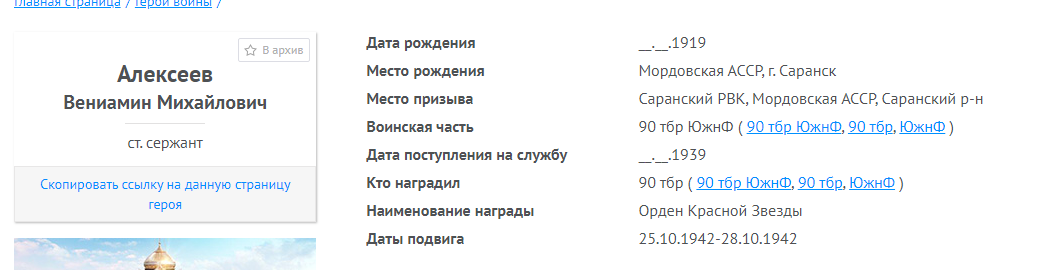 Главная страница / Герои войны /

В архив

Алексеев
Вениамин Михайлович

ст. сержант

Скопировать ссылку на данную страницу героя

| | |
|---|---|
| Дата рождения | __.__.1919 |
| Место рождения | Мордовская АССР, г. Саранск |
| Место призыва | Саранский РВК, Мордовская АССР, Саранский р-н |
| Воинская часть | 90 тбр ЮжнФ ( 90 тбр ЮжнФ, 90 тбр, ЮжнФ ) |
| Дата поступления на службу | __.__.1939 |
| Кто наградил | 90 тбр ( 90 тбр ЮжнФ, 90 тбр, ЮжнФ ) |
| Наименование награды | Орден Красной Звезды |
| Даты подвига | 25.10.1942-28.10.1942 |